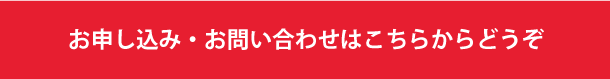 お申し込み・お問い合わせはこちらからどうぞ